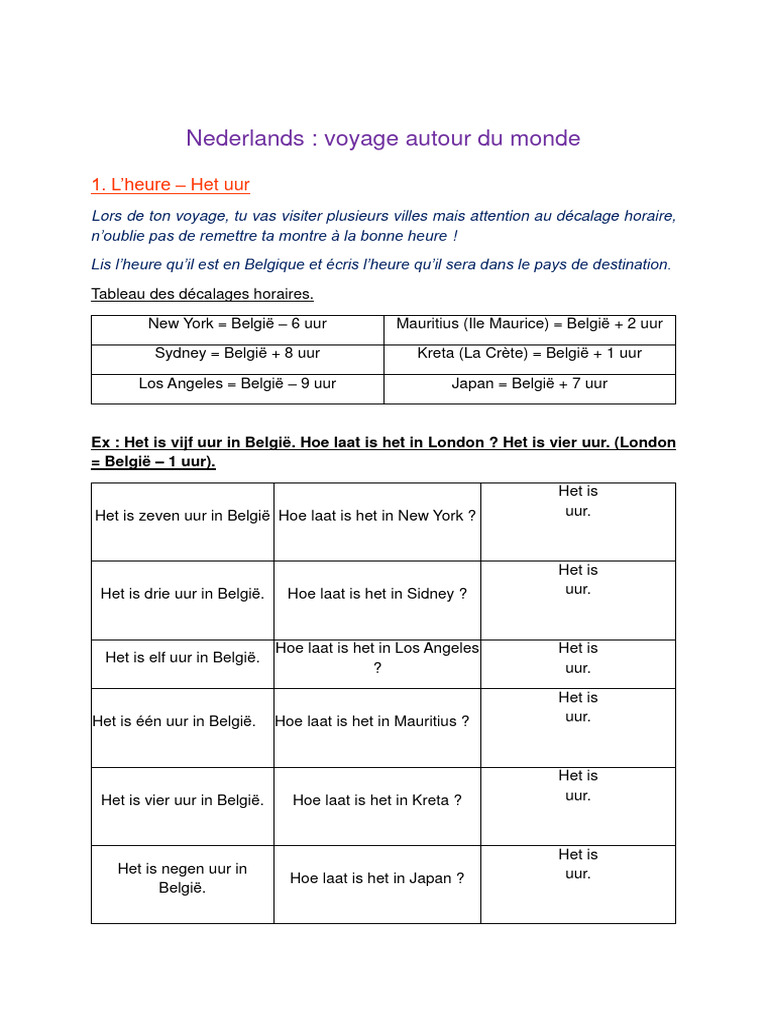 Nederlands : voyage autour du monde

1. L'heure – Het uur

Lors de ton voyage, tu vas visiter plusieurs villes mais attention au décalage horaire, n'oublie pas de remettre ta montre à la bonne heure !

Lis l'heure qu'il est en Belgique et écris l'heure qu'il sera dans le pays de destination.

Tableau des décalages horaires.

| New York = België – 6 uur | Mauritius (Ile Maurice) = België + 2 uur |
|---|---|
| Sydney = België + 8 uur | Kreta (La Crète) = België + 1 uur |
| Los Angeles = België – 9 uur | Japan = België + 7 uur |

Ex : Het is vijf uur in België. Hoe laat is het in London ? Het is vier uur. (London = België – 1 uur).

| Het is zeven uur in België | Hoe laat is het in New York ? | Het is uur. |
|---|---|---|
| Het is drie uur in België. | Hoe laat is het in Sidney ? | Het is uur. |
| Het is elf uur in België. | Hoe laat is het in Los Angeles ? | Het is uur. |
| Het is één uur in België. | Hoe laat is het in Mauritius ? | Het is uur. |
| Het is vier uur in België. | Hoe laat is het in Kreta ? | Het is uur. |
| Het is negen uur in België. | Hoe laat is het in Japan ? | Het is uur. |